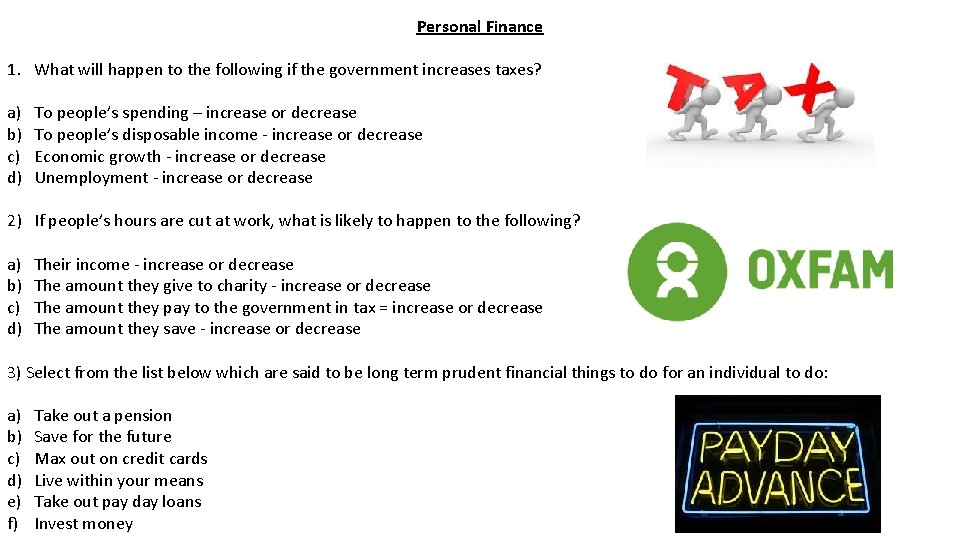 Personal Finance

1. What will happen to the following if the government increases taxes?

a) To people's spending – increase or decrease
b) To people's disposable income - increase or decrease
c) Economic growth - increase or decrease
d) Unemployment - increase or decrease

TAX

2) If people's hours are cut at work, what is likely to happen to the following?

a) Their income - increase or decrease
b) The amount they give to charity - increase or decrease
c) The amount they pay to the government in tax = increase or decrease
d) The amount they save - increase or decrease

OXFAM

3) Select from the list below which are said to be long term prudent financial things to do for an individual to do:

a) Take out a pension
b) Save for the future
c) Max out on credit cards
d) Live within your means
e) Take out pay day loans
f) Invest money

PAYDAY ADVANCE